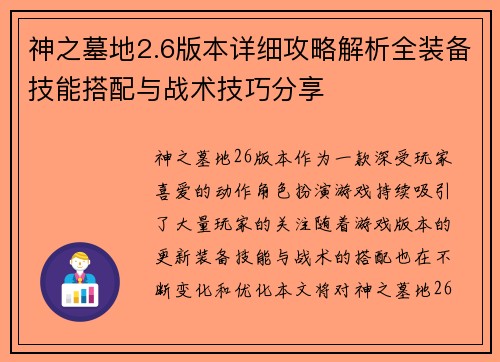 神之墓地2.6版本详细攻略解析全装备技能搭配与战术技巧分享

神之墓地26版本作为一款深受玩家喜爱的动作角色扮演游戏持续吸引了大量玩家的关注随着游戏版本的更新装备技能与战术的搭配也在不断变化和优化本文将对神之墓地26